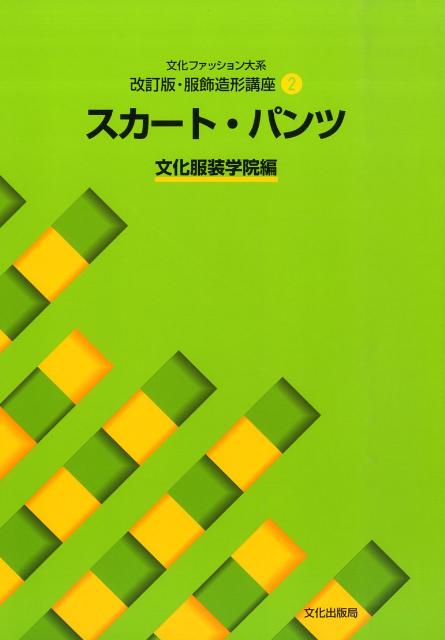 文化ファッション大系
改訂版・服飾造形講座 2
スカート・パンツ
文化服装学院編

文化出版局